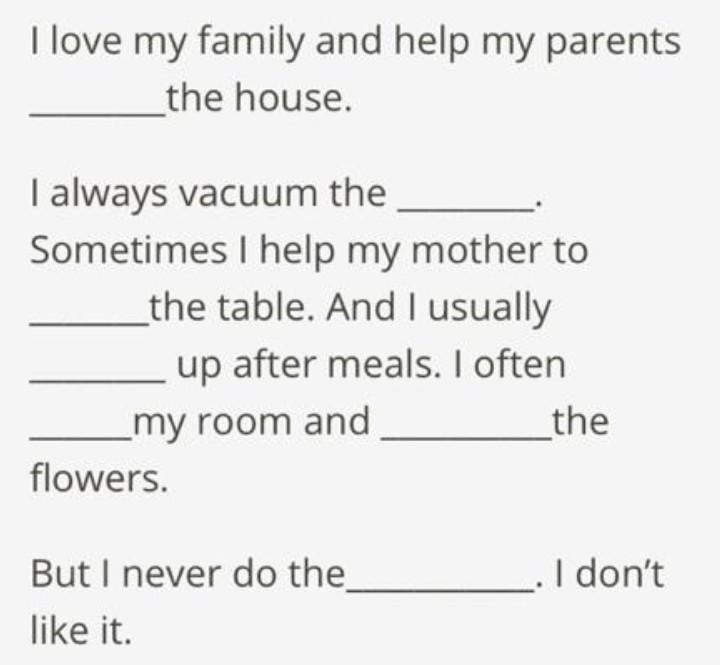 I love my family and help my parents ____ the house.

I always vacuum the ____. Sometimes I help my mother to ____ the table. And I usually ____ up after meals. I often ____ my room and ____ the flowers.

But I never do the ____. I don't like it.